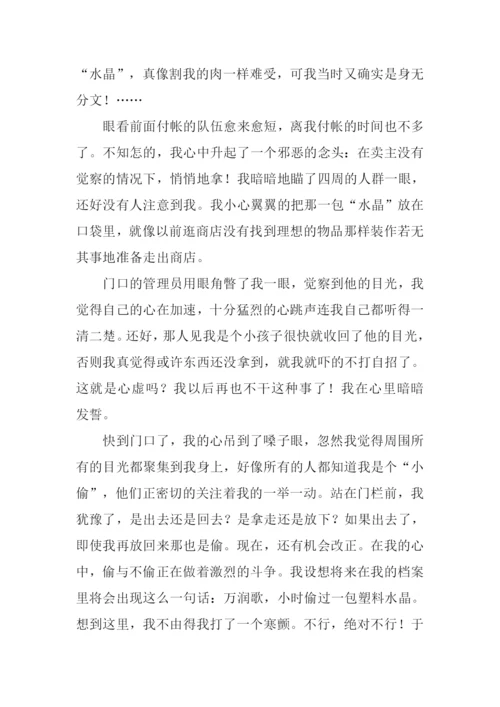 “水晶”，真像割我的肉一样难受，可我当时又确实是身无分文！……

眼看前面付帐的队伍愈来愈短，离我付帐的时间也不多了。不知怎的，我心中升起了一个邪恶的念头：在卖主没有觉察的情况下，悄悄地拿！我暗暗地瞄了四周的人群一眼，还好没有人注意到我。我小心翼翼的把那一包“水晶”放在口袋里，就像以前逛商店没有找到理想的物品那样装作若无其事地准备走出商店。

门口的管理员用眼角瞥了我一眼，觉察到他的目光，我觉得自己的心在加速，十分猛烈的心跳声连我自己都听得一清二楚。还好，那人见我是个小孩子很快就收回了他的目光，否则我真觉得或许东西还没拿到，就我就吓的不打自招了。这就是心虚吗？我以后再也不干这种事了！我在心里暗暗发誓。

快到门口了，我的心吊到了嗓子眼，忽然我觉得周围所有的目光都聚集到我身上，好像所有的人都知道我是个“小偷”，他们正密切的关注着我的一举一动。站在门栏前，我犹豫了，是出去还是回去？是拿走还是放下？如果出去了，即使我再放回来那也是偷。现在，还有机会改正。在我的心中，偷与不偷正在做着激烈的斗争。我设想将来在我的档案里将会出现这么一句话：万润歌，小时偷过一包塑料水晶。想到这里，我不由得我打了一个寒颤。不行，绝对不行！于